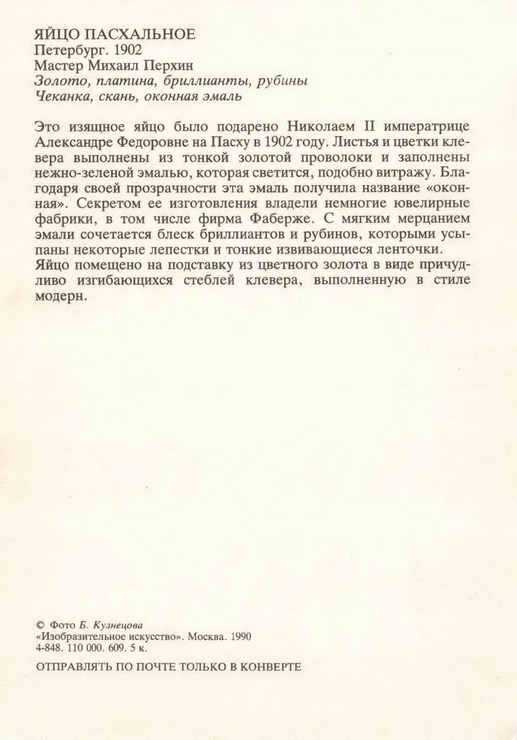 ЯЙЦО ПАСХАЛЬНОЕ
Петербург. 1902
Мастер Михаил Перхин
Золото, платина, бриллианты, рубины
Чеканка, скань, оконная эмаль

Это изящное яйцо было подарено Николаем II императрице Александре Федоровне на Пасху в 1902 году. Листья и цветки клевера выполнены из тонкой золотой проволоки и заполнены нежно-зеленой эмалью, которая светится, подобно витражу. Благодаря своей прозрачности эта эмаль получила название «оконная». Секретом ее изготовления владели немногие ювелирные фабрики, в том числе фирма Фаберже. С мягким мерцанием эмали сочетается блеск бриллиантов и рубинов, которыми усыпаны некоторые лепестки и тонкие извивающиеся ленточки. Яйцо помещено на подставку из цветного золота в виде причудливо изгибающихся стеблей клевера, выполненную в стиле модерн.

© Фото Б. Кузнецова
«Изобразительное искусство». Москва. 1990
4-848. 110 000. 609. 5 к.

ОТПРАВЛЯТЬ ПО ПОЧТЕ ТОЛЬКО В КОНВЕРТЕ